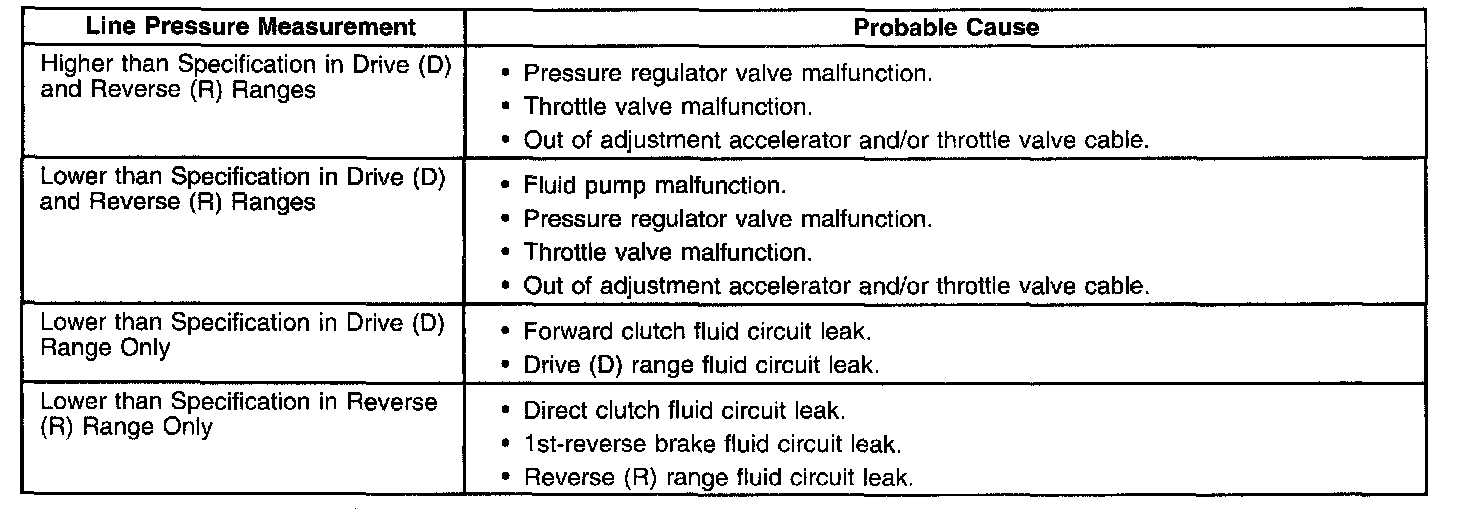 | Line Pressure Measurement | Probable Cause |
|---|---|
| Higher than Specification in Drive (D) and Reverse (R) Ranges | • Pressure regulator valve malfunction. • Throttle valve malfunction. • Out of adjustment accelerator and/or throttle valve cable. |
| Lower than Specification in Drive (D) and Reverse (R) Ranges | • Fluid pump malfunction. • Pressure regulator valve malfunction. • Throttle valve malfunction. • Out of adjustment accelerator and/or throttle valve cable. |
| Lower than Specification in Drive (D) Range Only | • Forward clutch fluid circuit leak. • Drive (D) range fluid circuit leak. |
| Lower than Specification in Reverse (R) Range Only | • Direct clutch fluid circuit leak. • 1st-reverse brake fluid circuit leak. • Reverse (R) range fluid circuit leak. |